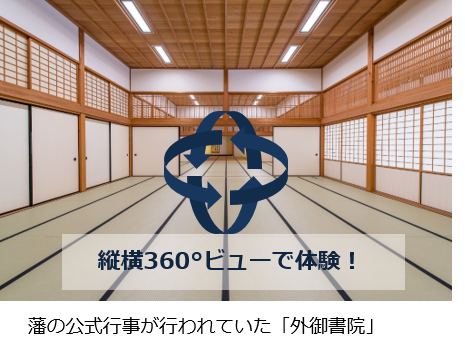 縦横360°ビューで体験！

藩の公式行事が行われていた「外御書院」